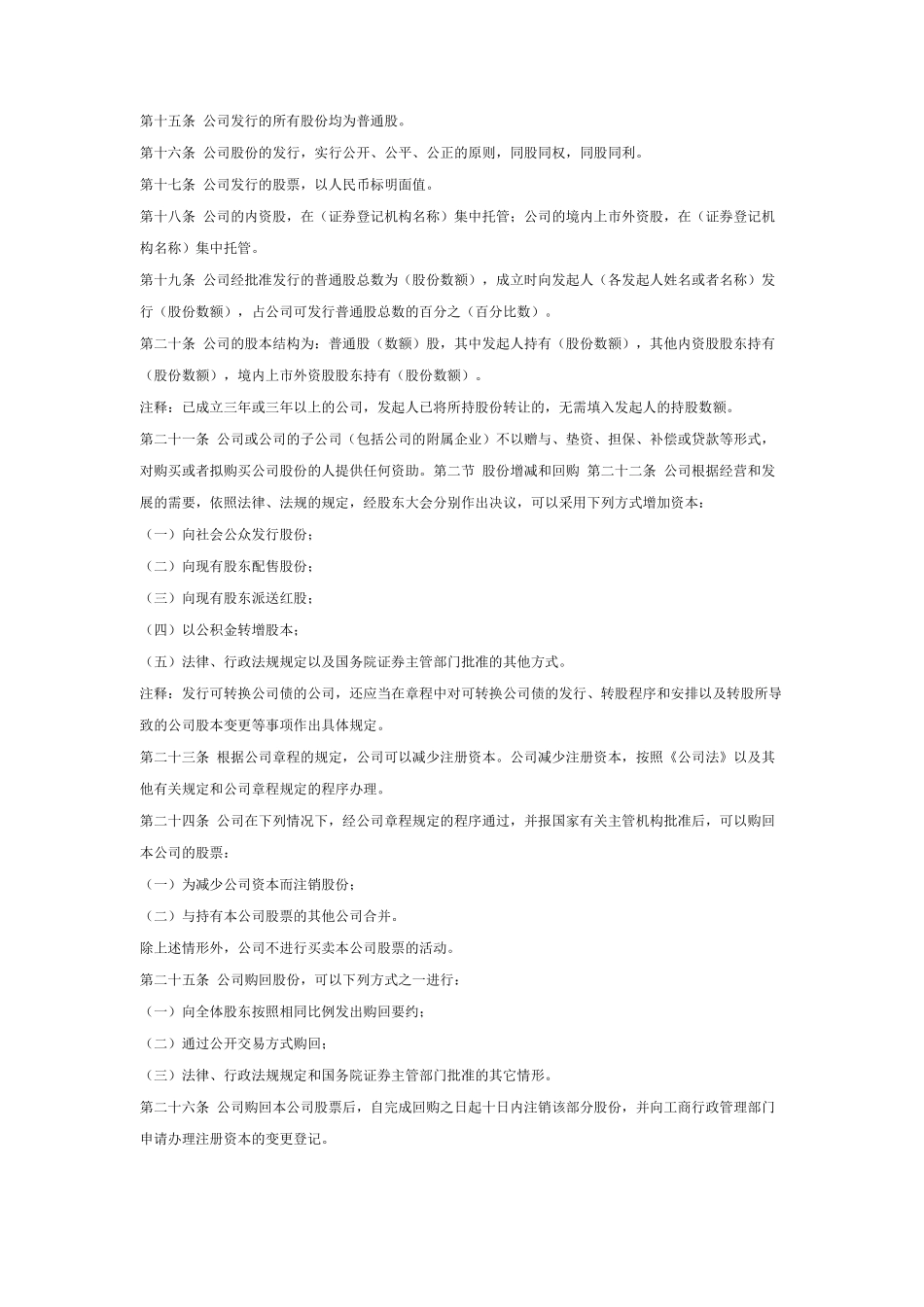 第十五条 公司发行的所有股份均为普通股。

第十六条 公司股份的发行，实行公开、公平、公正的原则，同股同权，同股同利。

第十七条 公司发行的股票，以人民币标明面值。

第十八条 公司的内资股，在（证券登记机构名称）集中托管；公司的境内上市外资股，在（证券登记机构名称）集中托管。

第十九条 公司经批准发行的普通股总数为（股份数额），成立时向发起人（各发起人姓名或者名称）发行（股份数额），占公司可发行普通股总数的百分之（百分比数）。

第二十条 公司的股本结构为：普通股（数额）股，其中发起人持有（股份数额），其他内资股股东持有（股份数额），境内上市外资股股东持有（股份数额）。

注释：已成立三年或三年以上的公司，发起人已将所持股份转让的，无需填入发起人的持股数额。

第二十一条 公司或公司的子公司（包括公司的附属企业）不以赠与、垫资、担保、补偿或贷款等形式，对购买或者拟购买公司股份的人提供任何资助。第二节 股份增减和回购 第二十二条 公司根据经营和发展的需要，依照法律、法规的规定，经股东大会分别作出决议，可以采用下列方式增加资本：

（一）向社会公众发行股份；

（二）向现有股东配售股份；

（三）向现有股东派送红股；

（四）以公积金转增股本；

（五）法律、行政法规规定以及国务院证券主管部门批准的其他方式。

注释：发行可转换公司债的公司，还应当在章程中对可转换公司债的发行、转股程序和安排以及转股所导致的公司股本变更等事项作出具体规定。

第二十三条 根据公司章程的规定，公司可以减少注册资本。公司减少注册资本，按照《公司法》以及其他有关规定和公司章程规定的程序办理。

第二十四条 公司在下列情况下，经公司章程规定的程序通过，并报国家有关主管机构批准后，可以购回本公司的股票：

（一）为减少公司资本而注销股份；

（二）与持有本公司股票的其他公司合并。

除上述情形外，公司不进行买卖本公司股票的活动。

第二十五条 公司购回股份，可以下列方式之一进行：

（一）向全体股东按照相同比例发出购回要约；

（二）通过公开交易方式购回；

（三）法律、行政法规规定和国务院证券主管部门批准的其它情形。

第二十六条 公司购回本公司股票后，自完成回购之日起十日内注销该部分股份，并向工商行政管理部门申请办理注册资本的变更登记。